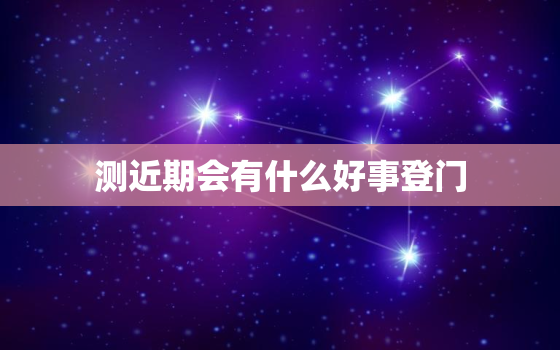 测近期会有什么好事登门